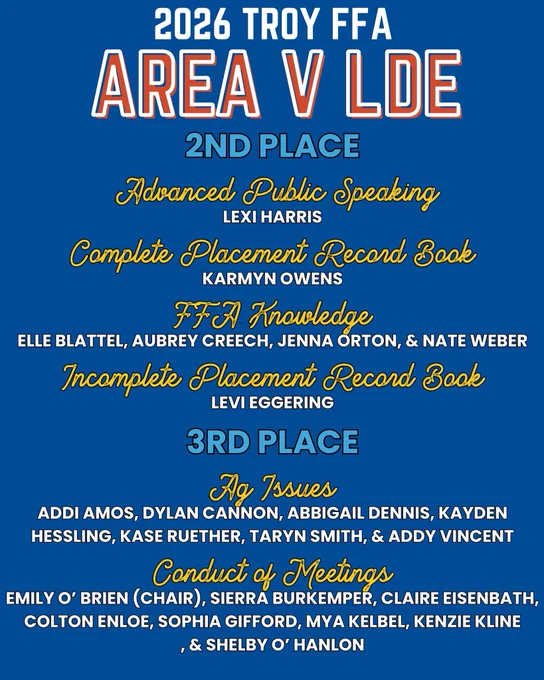 2026 TROY FFA
AREA V LDE

2ND PLACE

Advanced Public Speaking
LEXI HARRIS

Complete Placement Record Book
KARMYN OWENS

FFA Knowledge
ELLE BLATTEL, AUBREY CREECH, JENNA ORTON, & NATE WEBER

Incomplete Placement Record Book
LEVI EGGERING

3RD PLACE

Ag Issues
ADDI AMOS, DYLAN CANNON, ABBIGAIL DENNIS, KAYDEN HESSLING, KASE RUETHER, TARYN SMITH, & ADDY VINCENT

Conduct of Meetings
EMILY O' BRIEN (CHAIR), SIERRA BURKEMPER, CLAIRE EISENBATH, COLTON ENLOE, SOPHIA GIFFORD, MYA KELBEL, KENZIE KLINE , & SHELBY O' HANLON